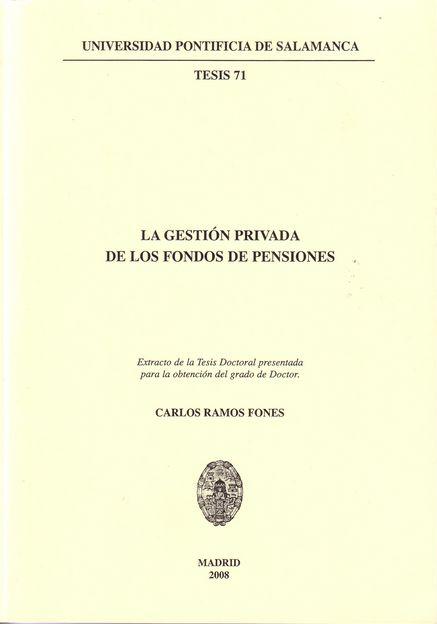 UNIVERSIDAD PONTIFICIA DE SALAMANCA

TESIS 71

LA GESTIÓN PRIVADA
DE LOS FONDOS DE PENSIONES

Extracto de la Tesis Doctoral presentada para la obtención del grado de Doctor.

CARLOS RAMOS FONES

MADRID
2008